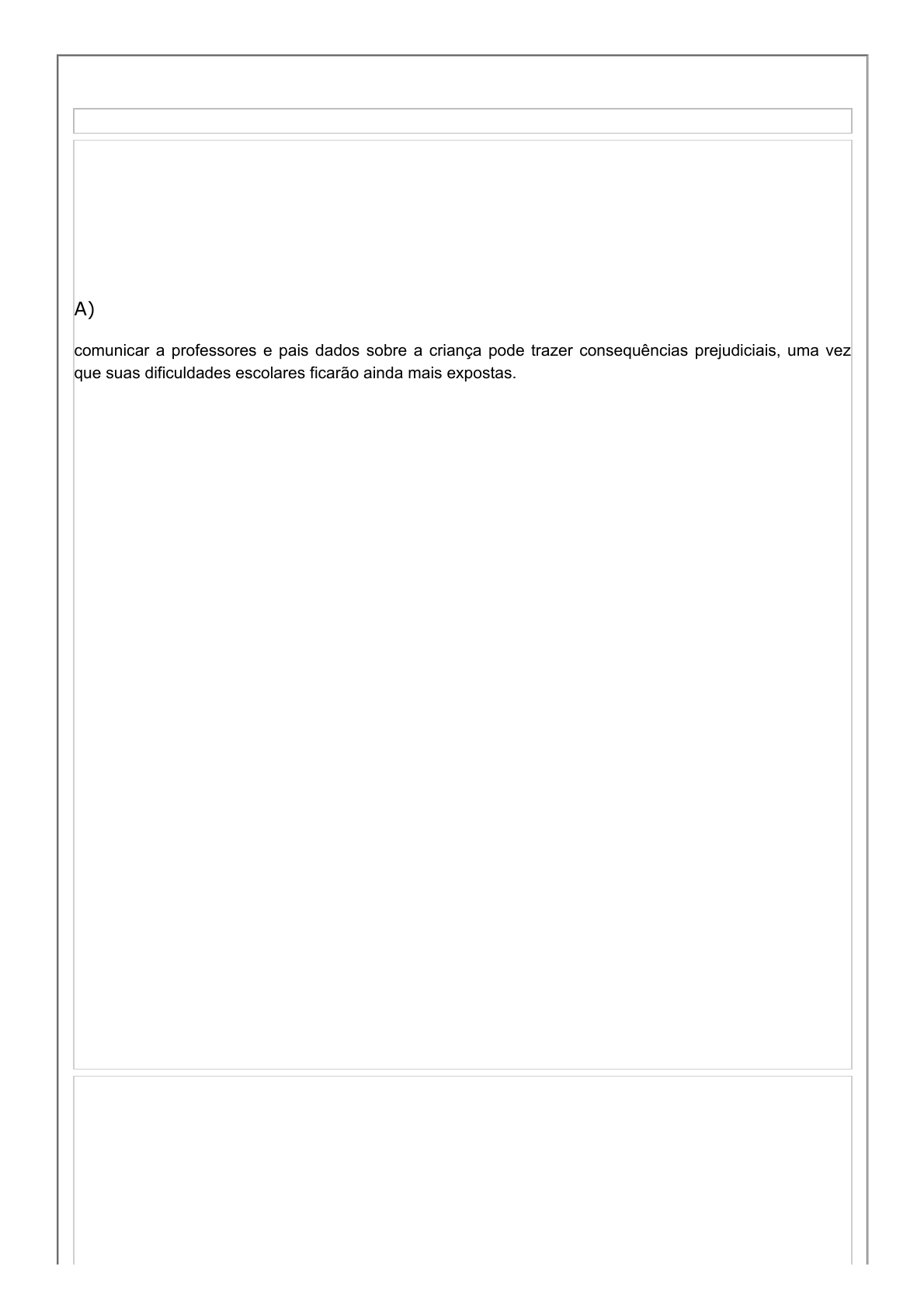 A)

comunicar a professores e pais dados sobre a criança pode trazer consequências prejudiciais, uma vez que suas dificuldades escolares ficarão ainda mais expostas.